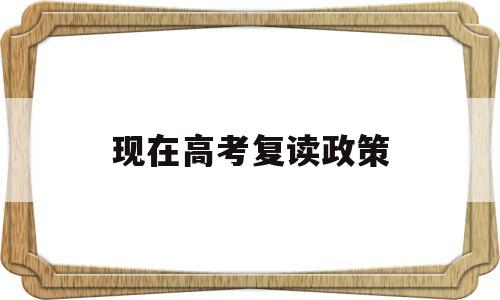 现在高考复读政策